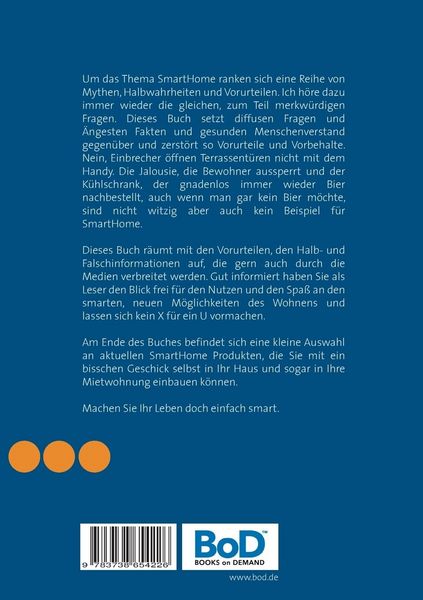 Um das Thema SmartHome ranken sich eine Reihe von Mythen, Halbwahrheiten und Vorurteilen. Ich höre dazu immer wieder die gleichen, zum Teil merkwürdigen Fragen. Dieses Buch setzt diffusen Fragen und Ängesten Fakten und gesunden Menschenverstand gegenüber und zerstört so Vorurteile und Vorbehalte. Nein, Einbrecher öffnen Terrassentüren nicht mit dem Handy. Die Jalousie, die Bewohner aussperrt und der Kühlschrank, der gnadenlos immer wieder Bier nachbestellt, auch wenn man gar kein Bier möchte, sind nicht witzig aber auch kein Beispiel für SmartHome.

Dieses Buch räumt mit den Vorurteilen, den Halb- und Falschinformationen auf, die gern auch durch die Medien verbreitet werden. Gut informiert haben Sie als Leser den Blick frei für den Nutzen und den Spaß an den smarten, neuen Möglichkeiten des Wohnens und lassen sich kein X für ein U vormachen.

Am Ende des Buches befindet sich eine kleine Auswahl an aktuellen SmartHome Produkten, die Sie mit ein bisschen Geschick selbst in Ihr Haus und sogar in Ihre Mietwohnung einbauen können.

Machen Sie Ihr Leben doch einfach smart.

9 783738 654226

BoD™
BOOKS on DEMAND

www.bod.de